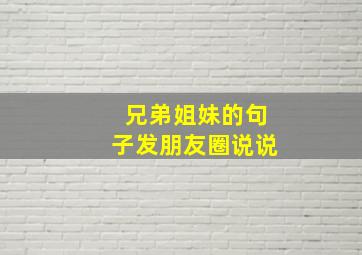 兄弟姐妹的句子发朋友圈说说